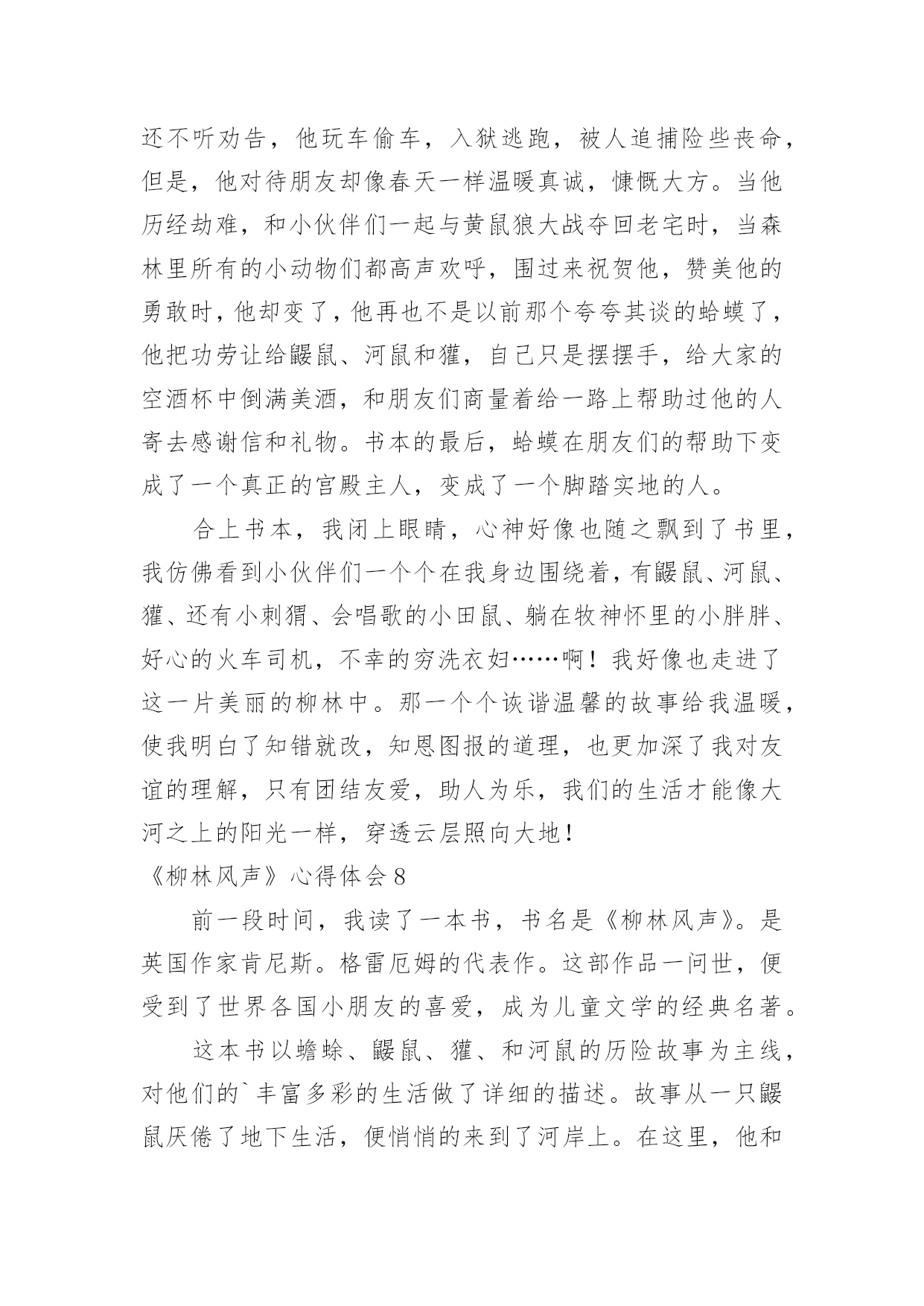 还不听劝告，他玩车偷车，入狱逃跑，被人追捕险些丧命，但是，他对待朋友却像春天一样温暖真诚，慷慨大方。当他历经劫难，和小伙伴们一起与黄鼠狼大战夺回老宅时，当森林里所有的小动物们都高声欢呼，围过来祝贺他，赞美他的勇敢时，他却变了，他再也不是以前那个夸夸其谈的蛤蟆了，他把功劳让给鼹鼠、河鼠和獾，自己只是摆摆手，给大家的空酒杯中倒满美酒，和朋友们商量着给一路上帮助过他的人寄去感谢信和礼物。书本的最后，蛤蟆在朋友们的帮助下变成了一个真正的宫殿主人，变成了一个脚踏实地的人。

合上书本，我闭上眼睛，心神好像也随之飘到了书里，我仿佛看到小伙伴们一个个在我身边围绕着，有鼹鼠、河鼠、獾、还有小刺猬、会唱歌的小田鼠、躺在牧神怀里的小胖胖、好心的火车司机，不幸的穷洗衣妇……啊！我好像也走进了这一片美丽的柳林中。那一个个诙谐温馨的故事给我温暖，使我明白了知错就改，知恩图报的道理，也更加深了我对友谊的理解，只有团结友爱，助人为乐，我们的生活才能像大河之上的阳光一样，穿透云层照向大地！

《柳林风声》心得体会 8

前一段时间，我读了一本书，书名是《柳林风声》。是英国作家肯尼斯。格雷厄姆的代表作。这部作品一问世，便受到了世界各国小朋友的喜爱，成为儿童文学的经典名著。

这本书以蟾蜍、鼹鼠、獾、和河鼠的历险故事为主线，对他们的`丰富多彩的生活做了详细的描述。故事从一只鼹鼠厌倦了地下生活，便悄悄的来到了河岸上。在这里，他和